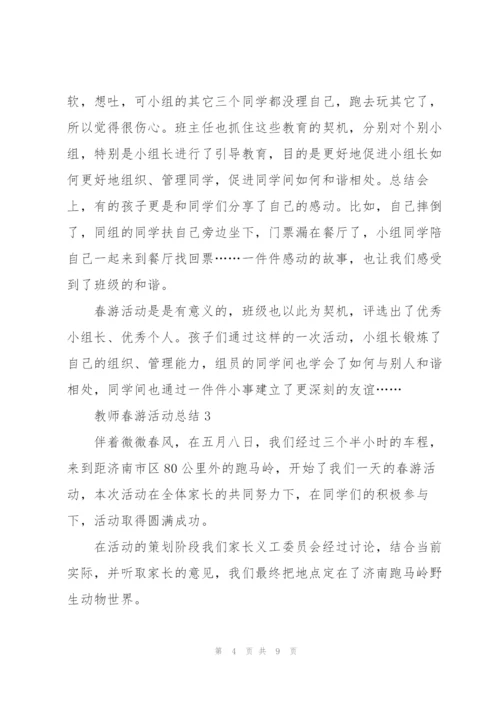 软，想吐，可小组的其它三个同学都没理自己，跑去玩其它了，所以觉得很伤心。班主任也抓住这些教育的契机，分别对个别小组，特别是小组长进行了引导教育，目的是更好地促进小组长如何更好地组织、管理同学，促进同学间如何和谐相处。总结会上，有的孩子更是和同学们分享了自己的感动。比如，自己摔倒了，同组的同学扶自己旁边坐下，门票漏在餐厅了，小组同学陪自己一起来到餐厅找回票……一件件感动的故事，也让我们感受到了班级的和谐。

春游活动是是有意义的，班级也以此为契机，评选出了优秀小组长、优秀个人。孩子们通过这样的一次活动，小组长锻炼了自己的组织、管理能力，组员的同学间也学会了如何与别人和谐相处，同学间也通过一件件小事建立了更深刻的友谊……

教师春游活动总结 3

伴着微微春风，在五月八日，我们经过三个半小时的车程，来到距济南市区 80 公里外的跑马岭，开始了我们一天的春游活动，本次活动在全体家长的共同努力下，在同学们的积极参与下，活动取得圆满成功。

在活动的策划阶段我们家长义工委员会经过讨论，结合当前实际，并听取家长的意见，我们最终把地点定在了济南跑马岭野生动物世界。

第 4 页 共 9 页